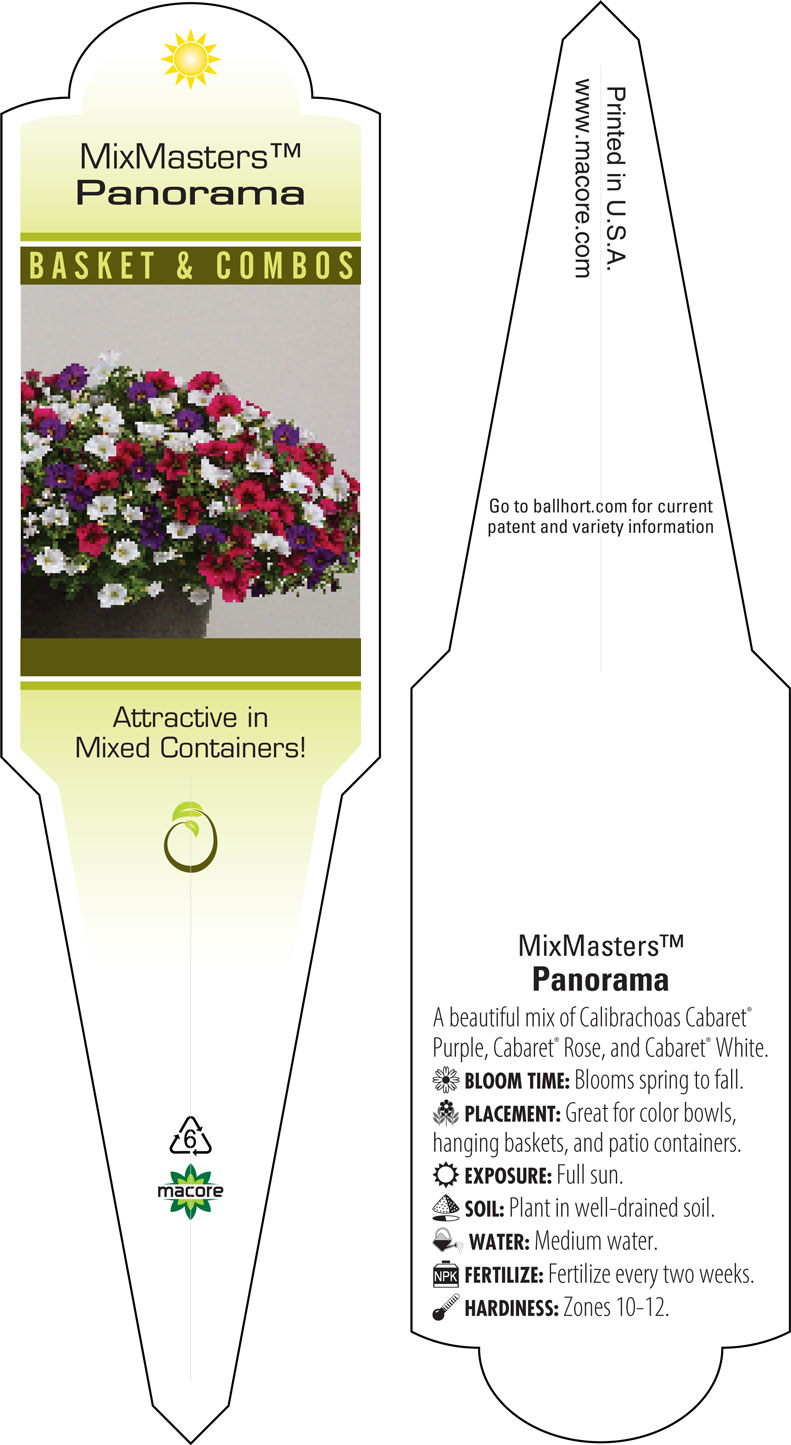 MixMasters™
Panorama

BASKET & COMBOS

Attractive in Mixed Containers!

6

macore

Printed in U.S.A.
www.macore.com

Go to ballhort.com for current patent and variety information

MixMasters™
Panorama

A beautiful mix of Calibrachoas Cabaret® Purple, Cabaret® Rose, and Cabaret® White.

BLOOM TIME: Blooms spring to fall.

PLACEMENT: Great for color bowls, hanging baskets, and patio containers.

EXPOSURE: Full sun.

SOIL: Plant in well-drained soil.

WATER: Medium water.

NPK FERTILIZE: Fertilize every two weeks.

HARDINESS: Zones 10-12.